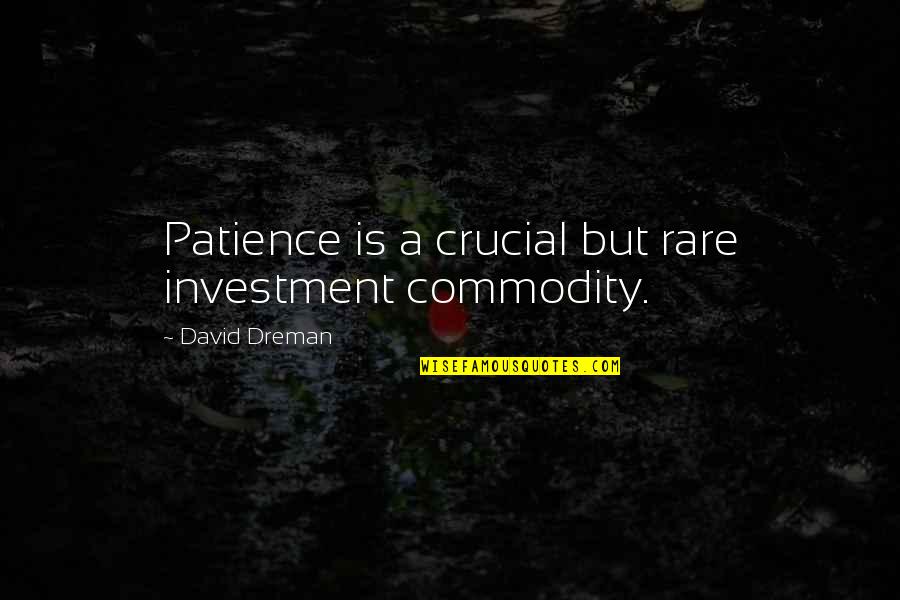 Patience is a crucial but rare investment commodity.

~ David Dreman

WISEFAMOUSQUOTES.COM